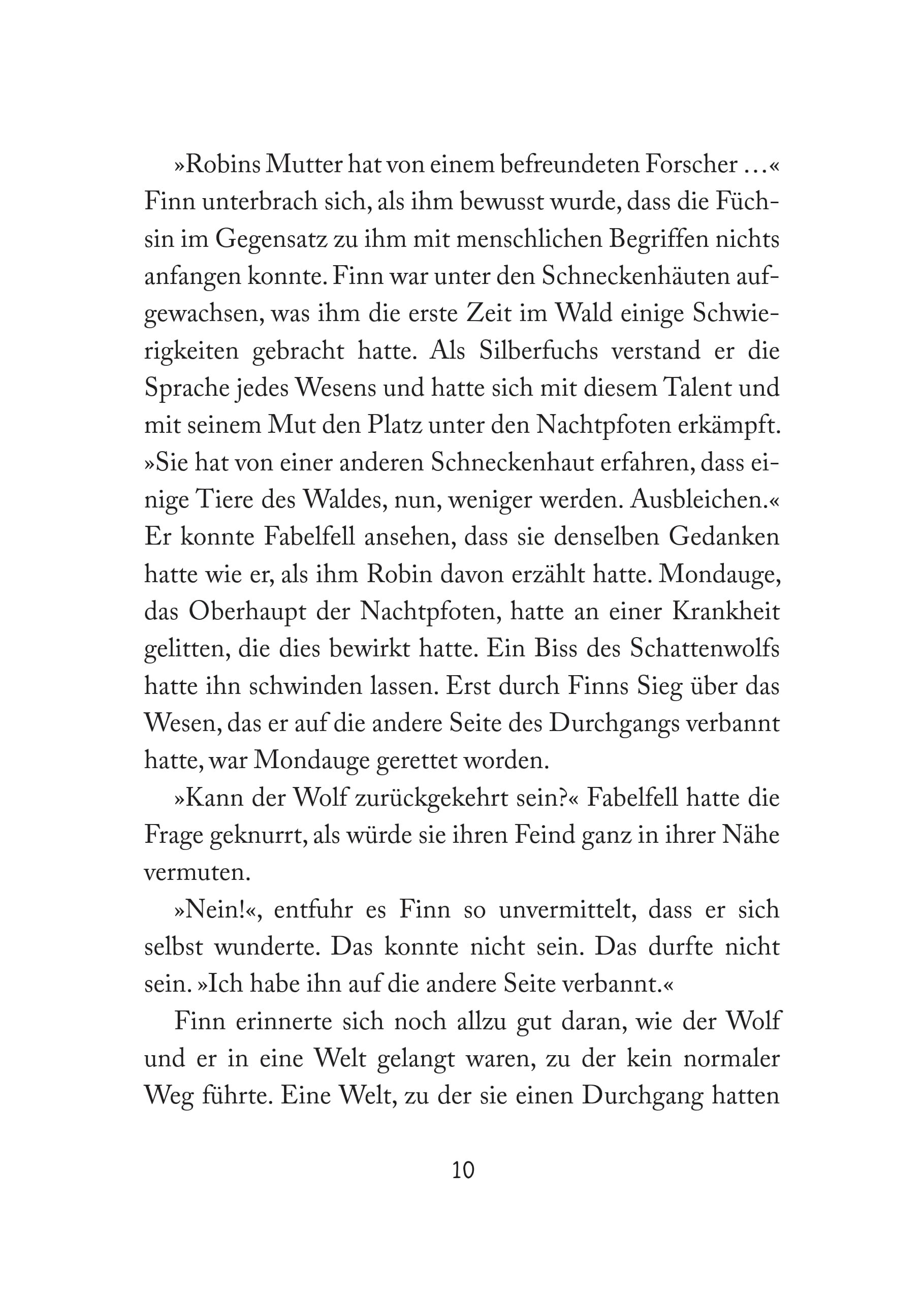 »Robins Mutter hat von einem befreundeten Forscher …« Finn unterbrach sich, als ihm bewusst wurde, dass die Füchsin im Gegensatz zu ihm mit menschlichen Begriffen nichts anfangen konnte. Finn war unter den Schneckenhäuten aufgewachsen, was ihm die erste Zeit im Wald einige Schwierigkeiten gebracht hatte. Als Silberfuchs verstand er die Sprache jedes Wesens und hatte sich mit diesem Talent und mit seinem Mut den Platz unter den Nachtpfoten erkämpft. »Sie hat von einer anderen Schneckenhaut erfahren, dass einige Tiere des Waldes, nun, weniger werden. Ausbleichen.« Er konnte Fabelfell ansehen, dass sie denselben Gedanken hatte wie er, als ihm Robin davon erzählt hatte. Mondauge, das Oberhaupt der Nachtpfoten, hatte an einer Krankheit gelitten, die dies bewirkt hatte. Ein Biss des Schattenwolfs hatte ihn schwinden lassen. Erst durch Finns Sieg über das Wesen, das er auf die andere Seite des Durchgangs verbannt hatte, war Mondauge gerettet worden.

»Kann der Wolf zurückgekehrt sein?« Fabelfell hatte die Frage geknurrt, als würde sie ihren Feind ganz in ihrer Nähe vermuten.

»Nein!«, entfuhr es Finn so unvermittelt, dass er sich selbst wunderte. Das konnte nicht sein. Das durfte nicht sein. »Ich habe ihn auf die andere Seite verbannt.«

Finn erinnerte sich noch allzu gut daran, wie der Wolf und er in eine Welt gelangt waren, zu der kein normaler Weg führte. Eine Welt, zu der sie einen Durchgang hatten

10